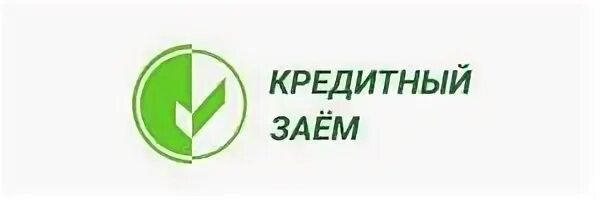 КРЕДИТНЫЙ
ЗАЁМ